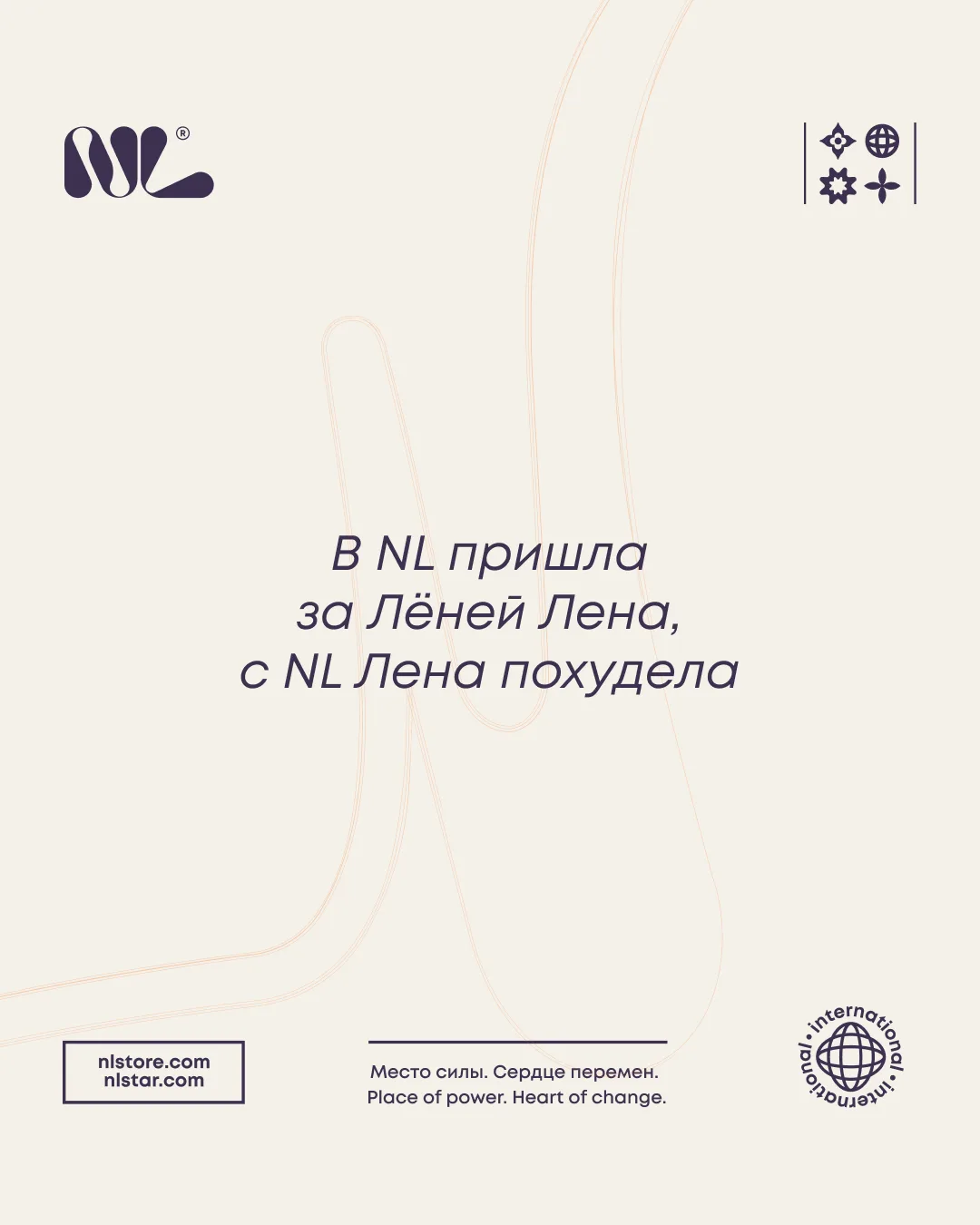 NL®

В NL пришла за Лёней Лена, с NL Лена похудела

nlstore.com
nlstar.com

Место силы. Сердце перемен.
Place of power. Heart of change.

international • international •